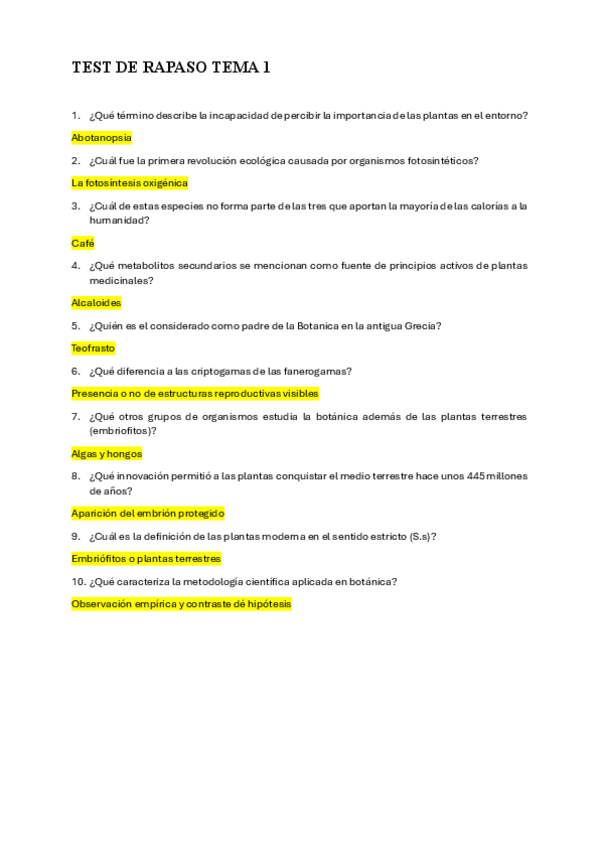 TEST DE RAPASO TEMA 1

1. ¿Qué término describe la incapacidad de percibir la importancia de las plantas en el entorno?

Abotanopsia

2. ¿Cuál fue la primera revolución ecológica causada por organismos fotosintéticos?

La fotosíntesis oxigénica

3. ¿Cuál de estas especies no forma parte de las tres que aportan la mayoría de las calorías a la humanidad?

Café

4. ¿Qué metabolitos secundarios se mencionan como fuente de principios activos de plantas medicinales?

Alcaloides

5. ¿Quién es el considerado como padre de la Botanica en la antigua Grecia?

Teofrasto

6. ¿Qué diferencia a las criptogamas de las fanerogamas?

Presencia o no de estructuras reproductivas visibles

7. ¿Qué otros grupos de organismos estudia la botánica además de las plantas terrestres (embriofitos)?

Algas y hongos

8. ¿Qué innovación permitió a las plantas conquistar el medio terrestre hace unos 445 millones de años?

Aparición del embrión protegido

9. ¿Cuál es la definición de las plantas moderna en el sentido estricto (S.s)?

Embriófitos o plantas terrestres

10. ¿Qué caracteriza la metodología científica aplicada en botánica?

Observación empírica y contraste dé hipótesis